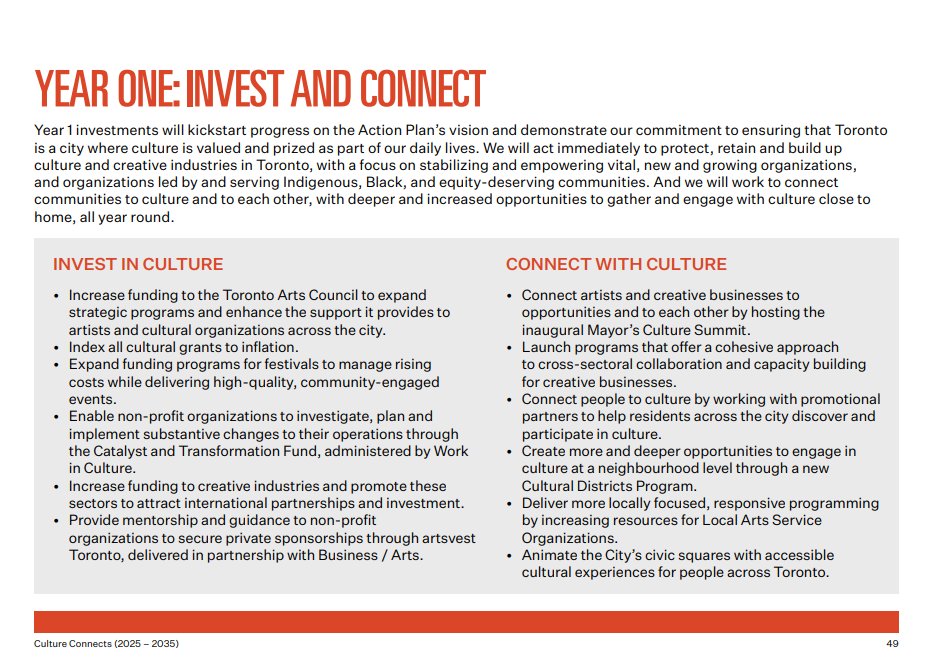 YEAR ONE: INVEST AND CONNECT

Year 1 investments will kickstart progress on the Action Plan's vision and demonstrate our commitment to ensuring that Toronto is a city where culture is valued and prized as part of our daily lives. We will act immediately to protect, retain and build up culture and creative industries in Toronto, with a focus on stabilizing and empowering vital, new and growing organizations, and organizations led by and serving Indigenous, Black, and equity-deserving communities. And we will work to connect communities to culture and to each other, with deeper and increased opportunities to gather and engage with culture close to home, all year round.

INVEST IN CULTURE

• Increase funding to the Toronto Arts Council to expand strategic programs and enhance the support it provides to artists and cultural organizations across the city.
• Index all cultural grants to inflation.
• Expand funding programs for festivals to manage rising costs while delivering high-quality, community-engaged events.
• Enable non-profit organizations to investigate, plan and implement substantive changes to their operations through the Catalyst and Transformation Fund, administered by Work in Culture.
• Increase funding to creative industries and promote these sectors to attract international partnerships and investment.
• Provide mentorship and guidance to non-profit organizations to secure private sponsorships through artsvest Toronto, delivered in partnership with Business / Arts.

CONNECT WITH CULTURE

• Connect artists and creative businesses to opportunities and to each other by hosting the inaugural Mayor's Culture Summit.
• Launch programs that offer a cohesive approach to cross-sectoral collaboration and capacity building for creative businesses.
• Connect people to culture by working with promotional partners to help residents across the city discover and participate in culture.
• Create more and deeper opportunities to engage in culture at a neighbourhood level through a new Cultural Districts Program.
• Deliver more locally focused, responsive programming by increasing resources for Local Arts Service Organizations.
• Animate the City's civic squares with accessible cultural experiences for people across Toronto.

Culture Connects (2025 – 2035)
49